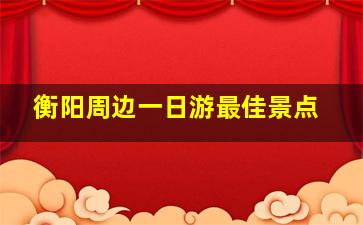 衡阳周边一日游最佳景点